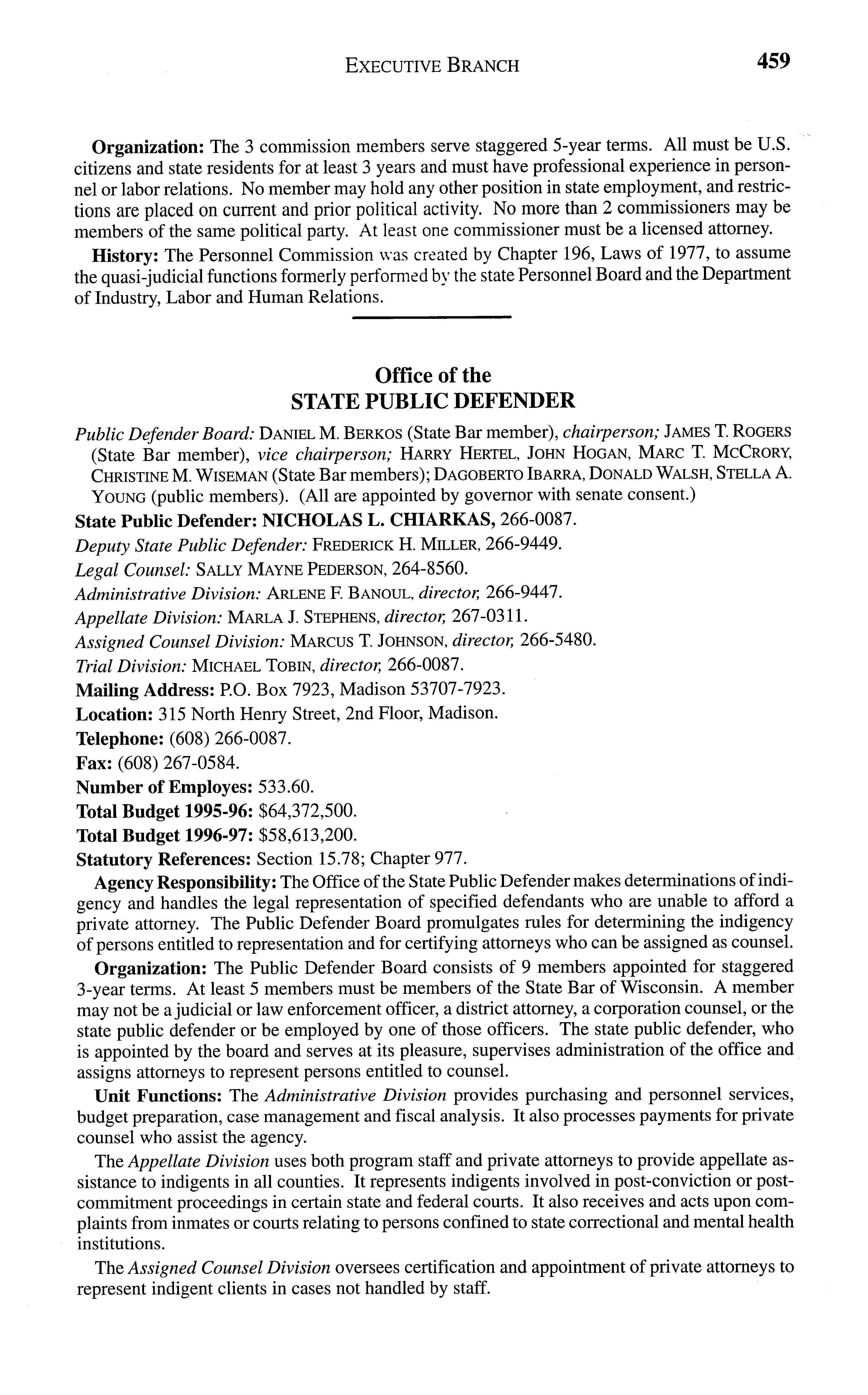 EXECUTIVE BRANCH 459

Organization: The 3 commission members serve staggered 5-year terms. All must be U.S. citizens and state residents for at least 3 years and must have professional experience in personnel or labor relations. No member may hold any other position in state employment, and restrictions are placed on current and prior political activity. No more than 2 commissioners may be members of the same political party. At least one commissioner must be a licensed attorney.

History: The Personnel Commission was created by Chapter 196, Laws of 1977, to assume the quasi-judicial functions formerly performed by the state Personnel Board and the Department of Industry, Labor and Human Relations.

Office of the
STATE PUBLIC DEFENDER

Public Defender Board: DANIEL M. BERKOS (State Bar member), chairperson; JAMES T. ROGERS (State Bar member), vice chairperson; HARRY HERTEL, JOHN HOGAN, MARC T. MCCRORY, CHRISTINE M. WISEMAN (State Bar members); DAGOBERTO IBARRA, DONALD WALSH, STELLA A. YOUNG (public members). (All are appointed by governor with senate consent.)

State Public Defender: NICHOLAS L. CHIARKAS, 266-0087.

Deputy State Public Defender: FREDERICK H. MILLER, 266-9449.

Legal Counsel: SALLY MAYNE PEDERSON, 264-8560.

Administrative Division: ARLENE F. BANOUL, director, 266-9447.

Appellate Division: MARLA J. STEPHENS, director, 267-0311.

Assigned Counsel Division: MARCUS T. JOHNSON, director, 266-5480.

Trial Division: MICHAEL TOBIN, director, 266-0087.

Mailing Address: P.O. Box 7923, Madison 53707-7923.

Location: 315 North Henry Street, 2nd Floor, Madison.

Telephone: (608) 266-0087.

Fax: (608) 267-0584.

Number of Employes: 533.60.

Total Budget 1995-96: $64,372,500.

Total Budget 1996-97: $58,613,200.

Statutory References: Section 15.78; Chapter 977.

Agency Responsibility: The Office of the State Public Defender makes determinations of indigency and handles the legal representation of specified defendants who are unable to afford a private attorney. The Public Defender Board promulgates rules for determining the indigency of persons entitled to representation and for certifying attorneys who can be assigned as counsel.

Organization: The Public Defender Board consists of 9 members appointed for staggered 3-year terms. At least 5 members must be members of the State Bar of Wisconsin. A member may not be a judicial or law enforcement officer, a district attorney, a corporation counsel, or the state public defender or be employed by one of those officers. The state public defender, who is appointed by the board and serves at its pleasure, supervises administration of the office and assigns attorneys to represent persons entitled to counsel.

Unit Functions: The Administrative Division provides purchasing and personnel services, budget preparation, case management and fiscal analysis. It also processes payments for private counsel who assist the agency.

The Appellate Division uses both program staff and private attorneys to provide appellate assistance to indigents in all counties. It represents indigents involved in post-conviction or post-commitment proceedings in certain state and federal courts. It also receives and acts upon complaints from inmates or courts relating to persons confined to state correctional and mental health institutions.

The Assigned Counsel Division oversees certification and appointment of private attorneys to represent indigent clients in cases not handled by staff.